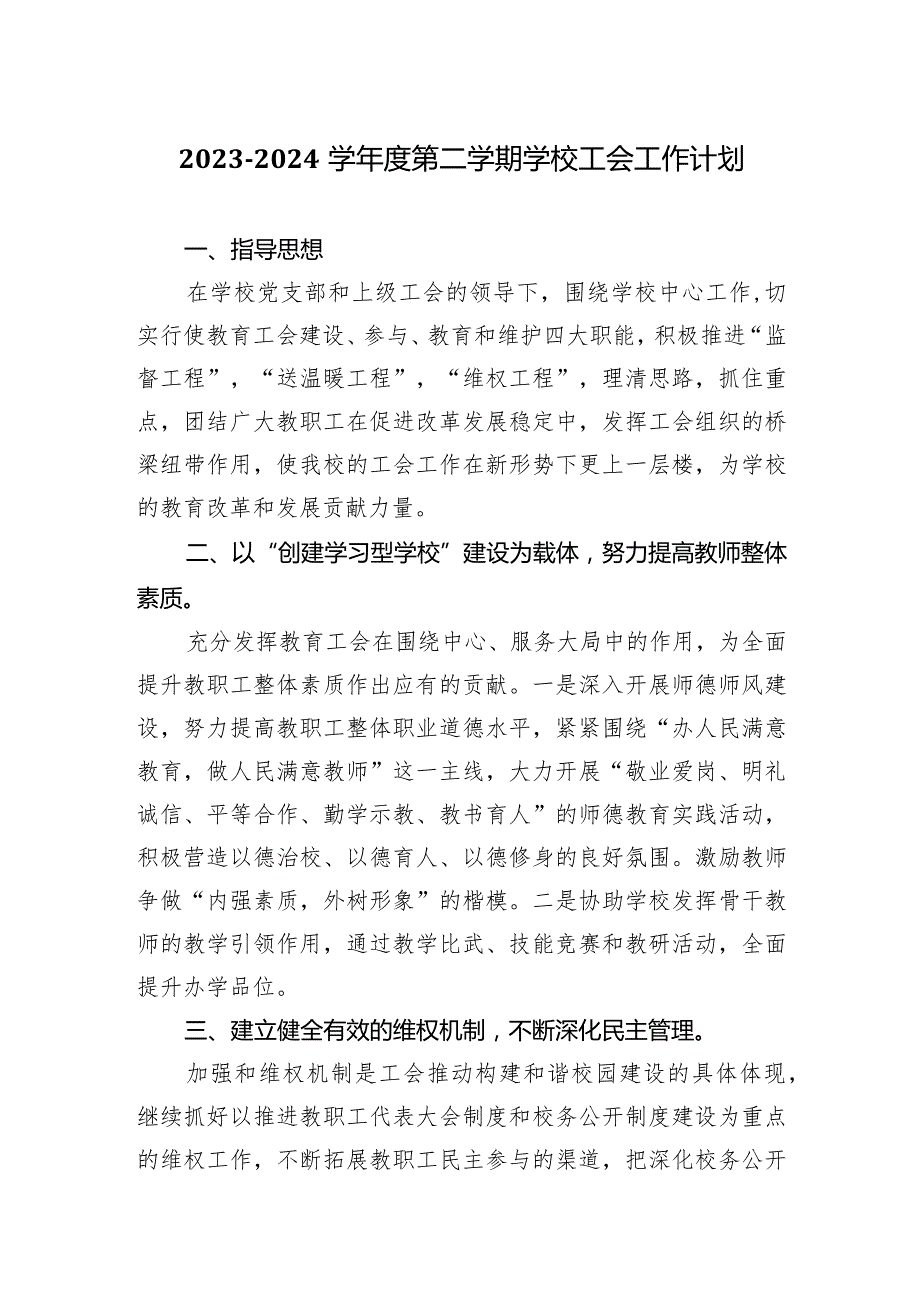 2023-2024 学年度第二学期学校工会工作计划

一、指导思想

在学校党支部和上级工会的领导下，围绕学校中心工作，切实行使教育工会建设、参与、教育和维护四大职能，积极推进“监督工程”，“送温暖工程”，“维权工程”，理清思路，抓住重点，团结广大教职工在促进改革发展稳定中，发挥工会组织的桥梁纽带作用，使我校的工会工作在新形势下更上一层楼，为学校的教育改革和发展贡献力量。

二、以“创建学习型学校”建设为载体，努力提高教师整体素质。

充分发挥教育工会在围绕中心、服务大局中的作用，为全面提升教职工整体素质作出应有的贡献。一是深入开展师德师风建设，努力提高教职工整体职业道德水平，紧紧围绕“办人民满意教育，做人民满意教师”这一主线，大力开展“敬业爱岗、明礼诚信、平等合作、勤学示教、教书育人”的师德教育实践活动，积极营造以德治校、以德育人、以德修身的良好氛围。激励教师争做“内强素质，外树形象”的楷模。二是协助学校发挥骨干教师的教学引领作用，通过教学比武、技能竞赛和教研活动，全面提升办学品位。

三、建立健全有效的维权机制，不断深化民主管理。

加强和维权机制是工会推动构建和谐校园建设的具体体现，继续抓好以推进教职工代表大会制度和校务公开制度建设为重点的维权工作，不断拓展教职工民主参与的渠道，把深化校务公开